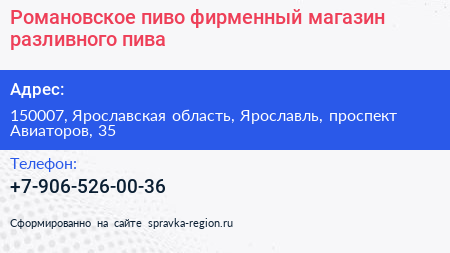 Романовское пиво фирменный магазин разливного пива

Адрес:

150007, Ярославская область, Ярославль, проспект Авиаторов, 35

Телефон:

+7-906-526-00-36

Сформированно на сайте spravka-region.ru